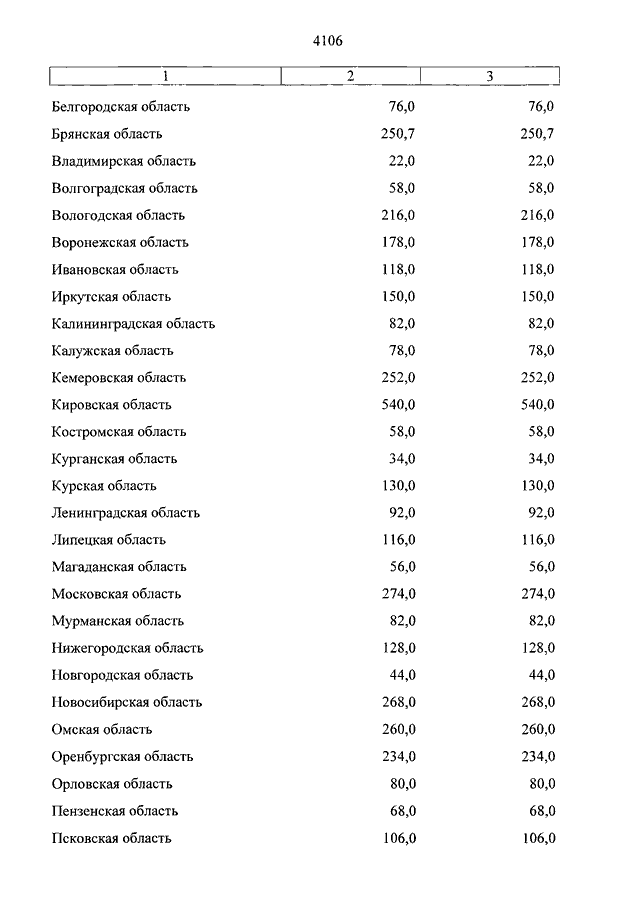 4106

| 1 | 2 | 3 |
|---|---|---|
| Белгородская область | 76,0 | 76,0 |
| Брянская область | 250,7 | 250,7 |
| Владимирская область | 22,0 | 22,0 |
| Волгоградская область | 58,0 | 58,0 |
| Вологодская область | 216,0 | 216,0 |
| Воронежская область | 178,0 | 178,0 |
| Ивановская область | 118,0 | 118,0 |
| Иркутская область | 150,0 | 150,0 |
| Калининградская область | 82,0 | 82,0 |
| Калужская область | 78,0 | 78,0 |
| Кемеровская область | 252,0 | 252,0 |
| Кировская область | 540,0 | 540,0 |
| Костромская область | 58,0 | 58,0 |
| Курганская область | 34,0 | 34,0 |
| Курская область | 130,0 | 130,0 |
| Ленинградская область | 92,0 | 92,0 |
| Липецкая область | 116,0 | 116,0 |
| Магаданская область | 56,0 | 56,0 |
| Московская область | 274,0 | 274,0 |
| Мурманская область | 82,0 | 82,0 |
| Нижегородская область | 128,0 | 128,0 |
| Новгородская область | 44,0 | 44,0 |
| Новосибирская область | 268,0 | 268,0 |
| Омская область | 260,0 | 260,0 |
| Оренбургская область | 234,0 | 234,0 |
| Орловская область | 80,0 | 80,0 |
| Пензенская область | 68,0 | 68,0 |
| Псковская область | 106,0 | 106,0 |